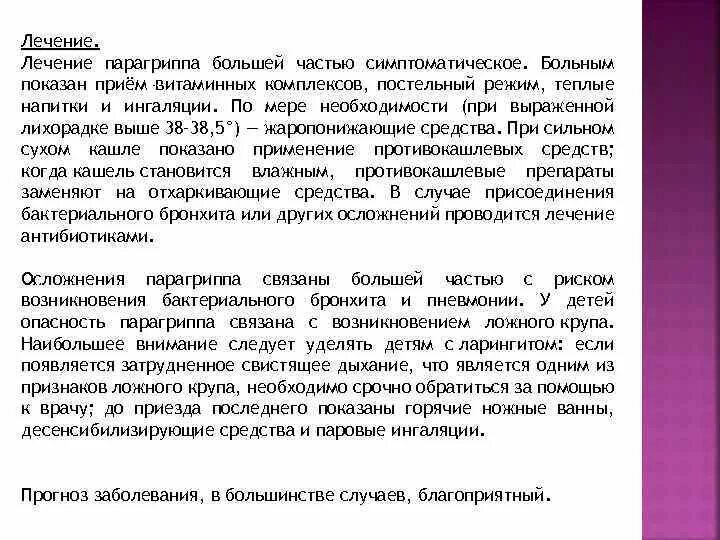 Лечение.
Лечение парагриппа большей частью симптоматическое. Больным показан приём витаминных комплексов, постельный режим, теплые напитки и ингаляции. По мере необходимости (при выраженной лихорадке выше 38-38,5°) — жаропонижающие средства. При сильном сухом кашле показано применение противокашлевых средств; когда кашель становится влажным, противокашлевые препараты заменяют на отхаркивающие средства. В случае присоединения бактериального бронхита или других осложнений проводится лечение антибиотиками.

Осложнения парагриппа связаны большей частью с риском возникновения бактериального бронхита и пневмонии. У детей опасность парагриппа связана с возникновением ложного крупа. Наибольшее внимание следует уделять детям с ларингитом: если появляется затрудненное свистящее дыхание, что является одним из признаков ложного крупа, необходимо срочно обратиться за помощью к врачу; до приезда последнего показаны горячие ножные ванны, десенсибилизирующие средства и паровые ингаляции.

Прогноз заболевания, в большинстве случаев, благоприятный.